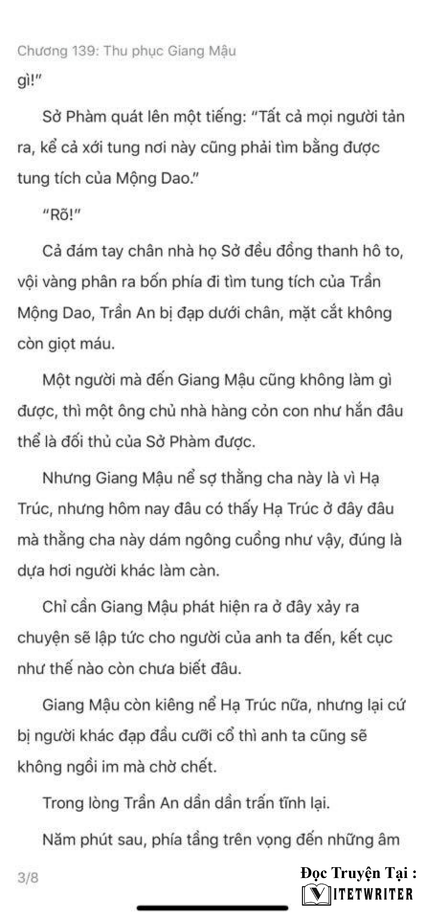 Chương 139: Thu phục Giang Mậu

gì!"

Sở Phàm quát lên một tiếng: "Tất cả mọi người tản ra, kể cả xới tung nơi này cũng phải tìm bằng được tung tích của Mộng Dao."

"Rõ!"

Cả đám tay chân nhà họ Sở đều đồng thanh hô to, vội vàng phân ra bốn phía đi tìm tung tích của Trần Mộng Dao, Trần An bị đạp dưới chân, mặt cắt không còn giọt máu.

Một người mà đến Giang Mậu cũng không làm gì được, thì một ông chủ nhà hàng cỏn con như hắn đâu thể là đối thủ của Sở Phàm được.

Nhưng Giang Mậu nể sợ thằng cha này là vì Hạ Trúc, nhưng hôm nay đâu có thấy Hạ Trúc ở đây đâu mà thằng cha này dám ngông cuồng như vậy, đúng là dựa hơi người khác làm càn.

Chỉ cần Giang Mậu phát hiện ra ở đây xảy ra chuyện sẽ lập tức cho người của anh ta đến, kết cục như thế nào còn chưa biết đâu.

Giang Mậu còn kiêng nể Hạ Trúc nữa, nhưng lại cứ bị người khác đạp đầu cưỡi cổ thì anh ta cũng sẽ không ngồi im mà chờ chết.

Trong lòng Trần An dần dần trấn tĩnh lại.

Năm phút sau, phía tầng trên vọng đến những âm

3/8

Đọc Truyện Tại :
VIETWRITER